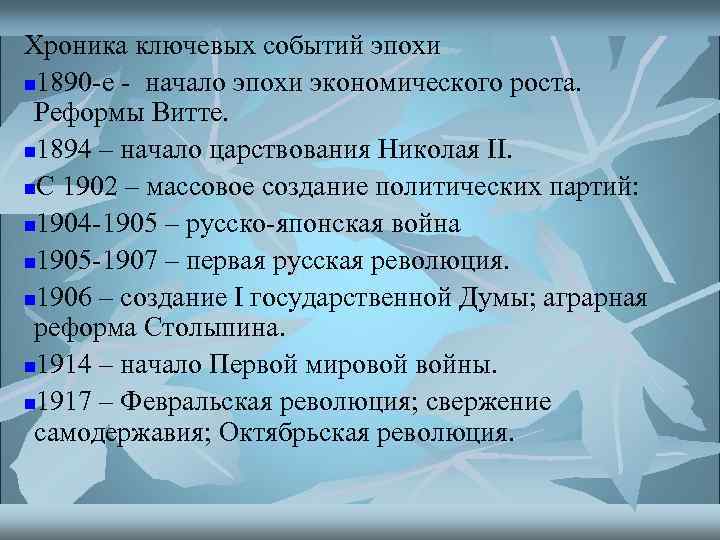 Хроника ключевых событий эпохи

1890-е - начало эпохи экономического роста. Реформы Витте.

1894 – начало царствования Николая II.

С 1902 – массовое создание политических партий:

1904-1905 – русско-японская война

1905-1907 – первая русская революция.

1906 – создание I государственной Думы; аграрная реформа Столыпина.

1914 – начало Первой мировой войны.

1917 – Февральская революция; свержение самодержавия; Октябрьская революция.